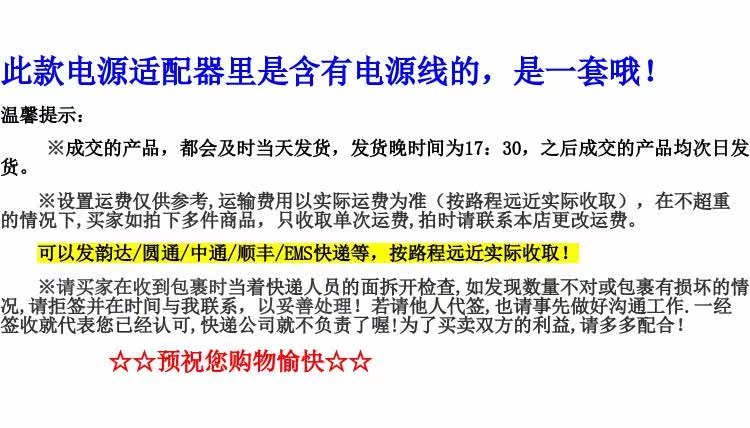 此款电源适配器里是含有电源线的，是一套哦！

温馨提示：

※成交的产品，都会及时当天发货，发货晚时间为17：30，之后成交的产品均次日发货。

※设置运费仅供参考,运输费用以实际运费为准（按路程远近实际收取），在不超重的情况下,买家如拍下多件商品，只收取单次运费,拍时请联系本店更改运费。

可以发韵达/圆通/中通/顺丰/EMS快递等，按路程远近实际收取！

※请买家在收到包裹时当着快递人员的面拆开检查,如发现数量不对或包裹有损坏的情况,请拒签并在时间与我联系，以妥善处理！若请他人代签,也请事先做好沟通工作.一经签收就代表您已经认可,快递公司就不负责了喔!为了买卖双方的利益,请多多配合！

☆☆预祝您购物愉快☆☆